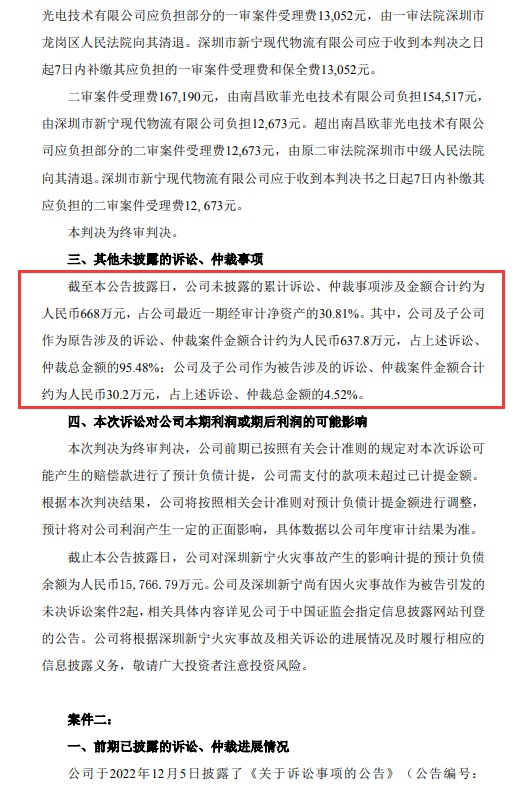 光电技术有限公司应负担部分的一审案件受理费13,052元，由一审法院深圳市龙岗区人民法院向其清退。深圳市新宁现代物流有限公司应于收到本判决之日起7日内补缴其应负担的一审案件受理费和保全费13,052元。

二审案件受理费167,190元，由南昌欧菲光电技术有限公司负担154,517元，由深圳市新宁现代物流有限公司负担12,673元。超出南昌欧菲光电技术有限公司应负担部分的二审案件受理费12,673元，由原二审法院深圳市中级人民法院向其清退。深圳市新宁现代物流有限公司应于收到本判决书之日起7日内补缴其应负担的二审案件受理费12, 673元。

本判决为终审判决。

三、其他未披露的诉讼、仲裁事项

截至本公告披露日，公司未披露的累计诉讼、仲裁事项涉及金额合计约为人民币668万元，占公司最近一期经审计净资产的30.81%。其中，公司及子公司作为原告涉及的诉讼、仲裁案件金额合计约为人民币637.8万元，占上述诉讼、仲裁总金额的95.48%；公司及子公司作为被告涉及的诉讼、仲裁案件金额合计约为人民币30.2万元，占上述诉讼、仲裁总金额的4.52%。

四、本次诉讼对公司本期利润或期后利润的可能影响

本次判决为终审判决，公司前期已按照有关会计准则的规定对本次诉讼可能产生的赔偿款进行了预计负债计提，公司需支付的款项未超过已计提金额。根据本次判决结果，公司将按照相关会计准则对预计负债计提金额进行调整，预计将对公司利润产生一定的正面影响，具体数据以公司年度审计结果为准。

截止本公告披露日，公司对深圳新宁火灾事故产生的影响计提的预计负债余额为人民币15, 766. 79万元。公司及深圳新宁尚有因火灾事故作为被告引发的未决诉讼案件2起，相关具体内容详见公司于中国证监会指定信息披露网站刊登的公告。公司将根据深圳新宁火灾事故及相关诉讼的进展情况及时履行相应的信息披露义务，敬请广大投资者注意投资风险。

案件二：

一、前期已披露的诉讼、仲裁进展情况

公司于2022年12月5日披露了《关于诉讼事项的公告》（公告编号：